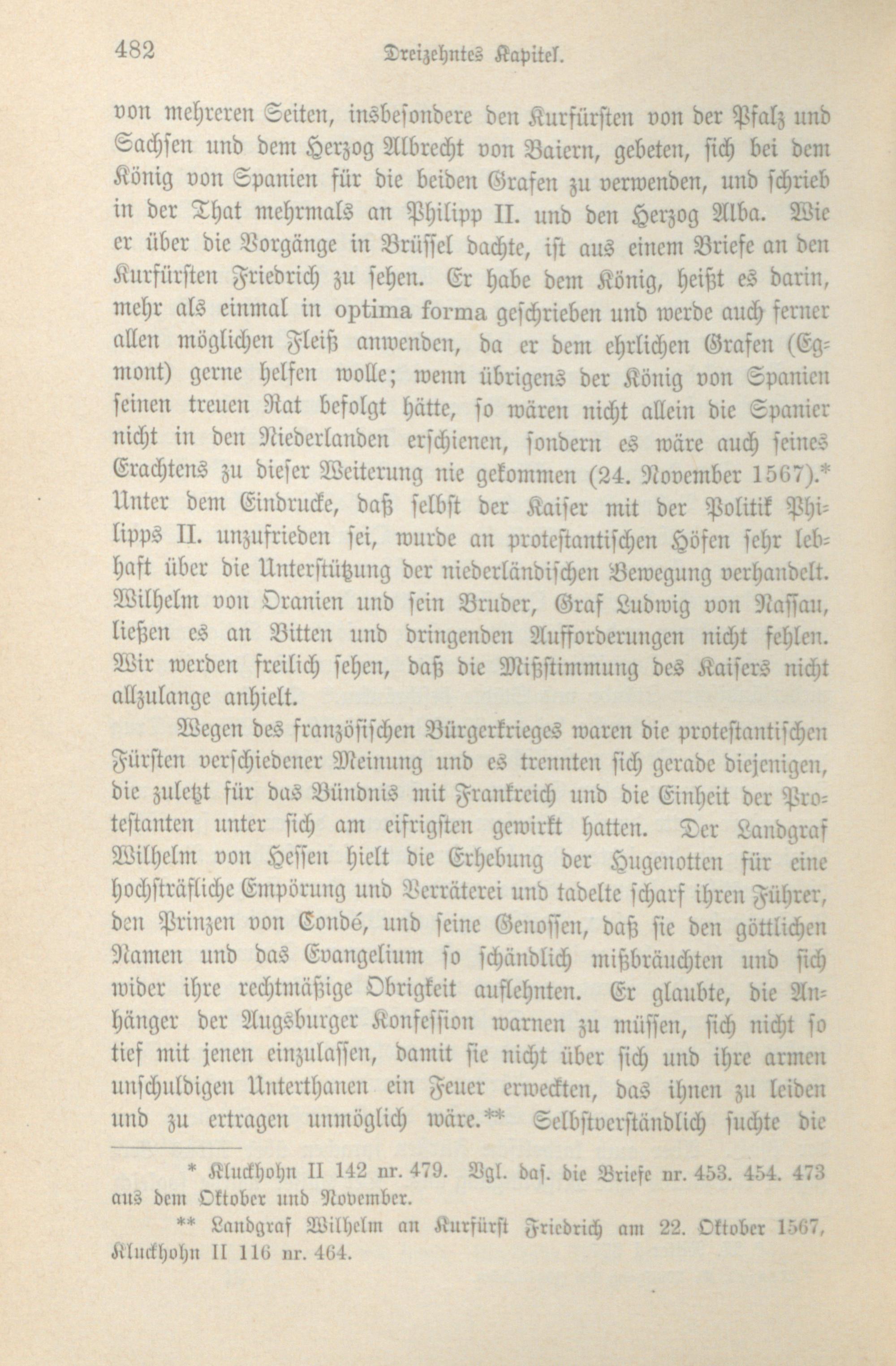 482 Dreizehntes Kapitel.

von mehreren Seiten, insbesondere den Kurfürsten von der Pfalz und Sachsen und dem Herzog Albrecht von Baiern, gebeten, sich bei dem König von Spanien für die beiden Grafen zu verwenden, und schrieb in der That mehrmals an Philipp II. und den Herzog Alba. Wie er über die Vorgänge in Brüssel dachte, ist aus einem Briefe an den Kurfürsten Friedrich zu sehen. Er habe dem König, heißt es darin, mehr als einmal in optima forma geschrieben und werde auch ferner allen möglichen Fleiß anwenden, da er dem ehrlichen Grafen (Egmont) gerne helfen wolle; wenn übrigens der König von Spanien seinen treuen Rat befolgt hätte, so wären nicht allein die Spanier nicht in den Niederlanden erschienen, sondern es wäre auch seines Erachtens zu dieser Weiterung nie gekommen (24. November 1567).* Unter dem Eindrucke, daß selbst der Kaiser mit der Politik Philipps II. unzufrieden sei, wurde an protestantischen Höfen sehr lebhaft über die Unterstützung der niederländischen Bewegung verhandelt. Wilhelm von Oranien und sein Bruder, Graf Ludwig von Nassau, ließen es an Bitten und dringenden Aufforderungen nicht fehlen. Wir werden freilich sehen, daß die Mißstimmung des Kaisers nicht allzulange anhielt.

Wegen des französischen Bürgerkrieges waren die protestantischen Fürsten verschiedener Meinung und es trennten sich gerade diejenigen, die zuletzt für das Bündnis mit Frankreich und die Einheit der Protestanten unter sich am eifrigsten gewirkt hatten. Der Landgraf Wilhelm von Hessen hielt die Erhebung der Hugenotten für eine hochsträfliche Empörung und Verräterei und tadelte scharf ihren Führer, den Prinzen von Condé, und seine Genossen, daß sie den göttlichen Namen und das Evangelium so schändlich mißbräuchten und sich wider ihre rechtmäßige Obrigkeit auflehnten. Er glaubte, die Anhänger der Augsburger Konfession warnen zu müssen, sich nicht so tief mit jenen einzulassen, damit sie nicht über sich und ihre armen unschuldigen Unterthanen ein Feuer erweckten, das ihnen zu leiden und zu ertragen unmöglich wäre.** Selbstverständlich suchte die

* Kluckhohn II 142 nr. 479. Vgl. das. die Briefe nr. 453. 454. 473 aus dem Oktober und November.

** Landgraf Wilhelm an Kurfürst Friedrich am 22. Oktober 1567, Kluckhohn II 116 nr. 464.